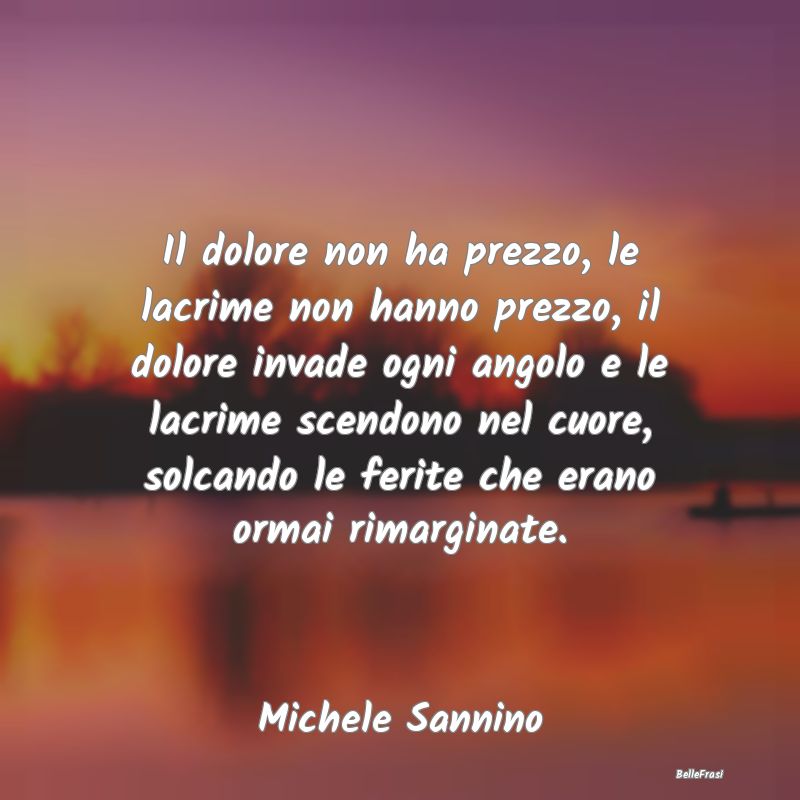 Il dolore non ha prezzo, le lacrime non hanno prezzo, il dolore invade ogni angolo e le lacrime scendono nel cuore, solcando le ferite che erano ormai rimarginate.

Michele Sannino

BelleFrasi